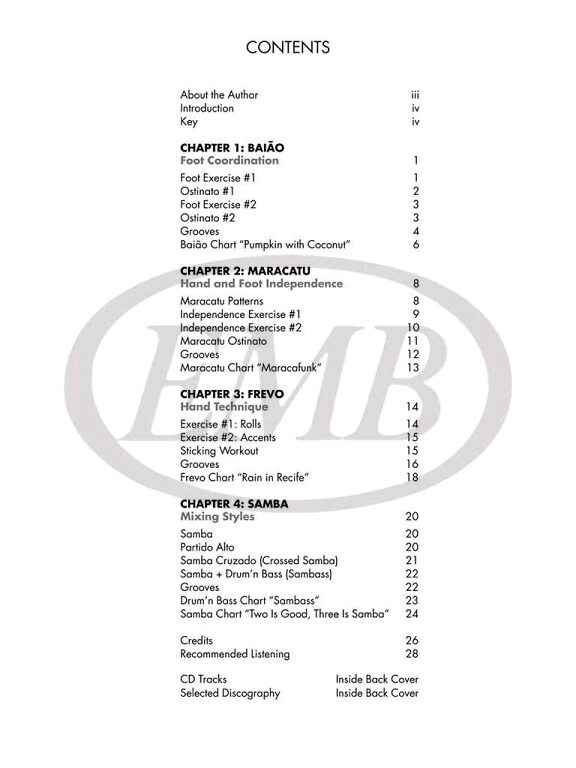 CONTENTS

About the Author iii
Introduction iv
Key iv

CHAPTER 1: BAIÃO
Foot Coordination 1
Foot Exercise #1 1
Ostinato #1 2
Foot Exercise #2 3
Ostinato #2 3
Grooves 4
Baião Chart "Pumpkin with Coconut" 6

CHAPTER 2: MARACATU
Hand and Foot Independence 8
Maracatu Patterns 8
Independence Exercise #1 9
Independence Exercise #2 10
Maracatu Ostinato 11
Grooves 12
Maracatu Chart "Maracafunk" 13

CHAPTER 3: FREVO
Hand Technique 14
Exercise #1: Rolls 14
Exercise #2: Accents 15
Sticking Workout 15
Grooves 16
Frevo Chart "Rain in Recife" 18

CHAPTER 4: SAMBA
Mixing Styles 20
Samba 20
Partido Alto 20
Samba Cruzado (Crossed Samba) 21
Samba + Drum'n Bass (Sambass) 22
Grooves 22
Drum'n Bass Chart "Sambass" 23
Samba Chart "Two Is Good, Three Is Samba" 24

Credits 26
Recommended Listening 28

CD Tracks Inside Back Cover
Selected Discography Inside Back Cover

EMB